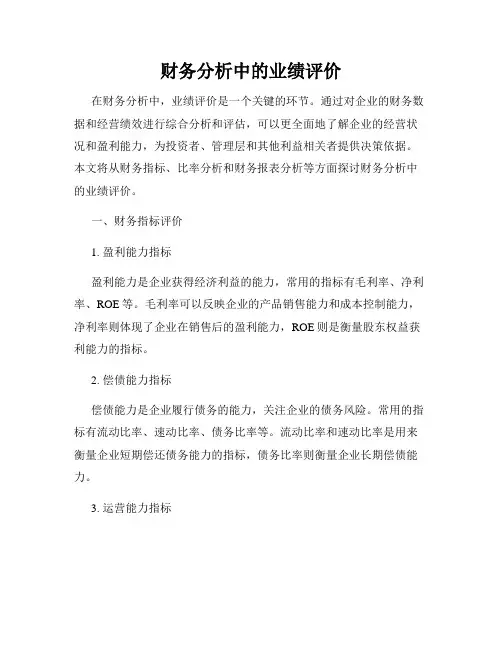 财务分析中的业绩评价

在财务分析中，业绩评价是一个关键的环节。通过对企业的财务数据和经营绩效进行综合分析和评估，可以更全面地了解企业的经营状况和盈利能力，为投资者、管理层和其他利益相关者提供决策依据。本文将从财务指标、比率分析和财务报表分析等方面探讨财务分析中的业绩评价。

一、财务指标评价

1. 盈利能力指标

盈利能力是企业获得经济利益的能力，常用的指标有毛利率、净利率、ROE 等。毛利率可以反映企业的产品销售能力和成本控制能力，净利率则体现了企业在销售后的盈利能力，ROE 则是衡量股东权益获利能力的指标。

2. 偿债能力指标

偿债能力是企业履行债务的能力，关注企业的债务风险。常用的指标有流动比率、速动比率、债务比率等。流动比率和速动比率是用来衡量企业短期偿还债务能力的指标，债务比率则衡量企业长期偿债能力。

3. 运营能力指标